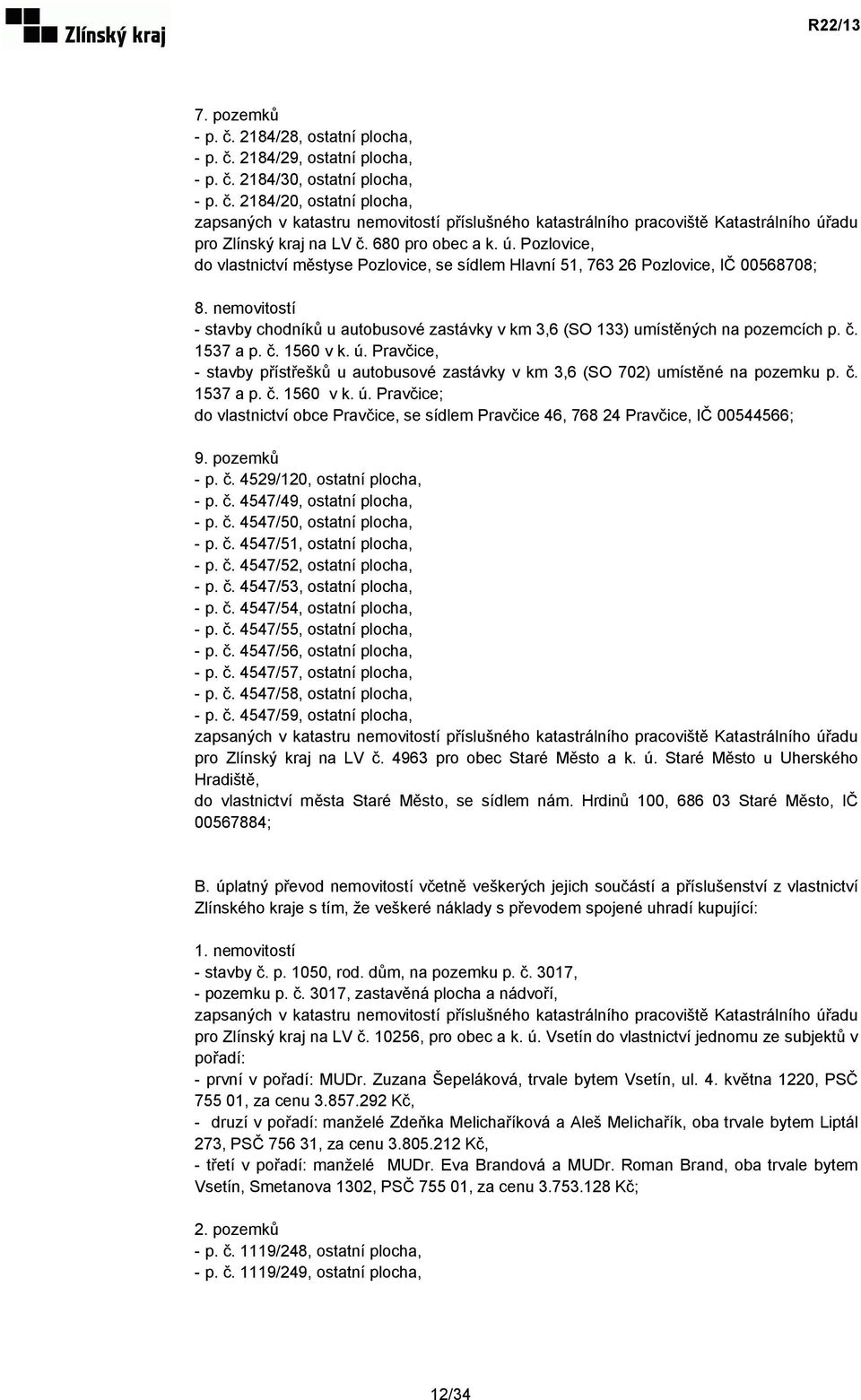 Zlínský kraj

R22/13

7. pozemků
- p. č. 2184/28, ostatní plocha,
- p. č. 2184/29, ostatní plocha,
- p. č. 2184/30, ostatní plocha,
- p. č. 2184/20, ostatní plocha,
zapsaných v katastru nemovitostí příslušného katastrálního pracoviště Katastrálního úřadu pro Zlínský kraj na LV č. 680 pro obec a k. ú. Pozlovice,
do vlastnictví městyse Pozlovice, se sídlem Hlavní 51, 763 26 Pozlovice, IČ 00568708;

8. nemovitostí
- stavby chodníků u autobusové zastávky v km 3,6 (SO 133) umístěných na pozemcích p. č. 1537 a p. č. 1560 v k. ú. Pravčice,
- stavby přístřešků u autobusové zastávky v km 3,6 (SO 702) umístěné na pozemku p. č. 1537 a p. č. 1560 v k. ú. Pravčice;
do vlastnictví obce Pravčice, se sídlem Pravčice 46, 768 24 Pravčice, IČ 00544566;

9. pozemků
- p. č. 4529/120, ostatní plocha,
- p. č. 4547/49, ostatní plocha,
- p. č. 4547/50, ostatní plocha,
- p. č. 4547/51, ostatní plocha,
- p. č. 4547/52, ostatní plocha,
- p. č. 4547/53, ostatní plocha,
- p. č. 4547/54, ostatní plocha,
- p. č. 4547/55, ostatní plocha,
- p. č. 4547/56, ostatní plocha,
- p. č. 4547/57, ostatní plocha,
- p. č. 4547/58, ostatní plocha,
- p. č. 4547/59, ostatní plocha,
zapsaných v katastru nemovitostí příslušného katastrálního pracoviště Katastrálního úřadu pro Zlínský kraj na LV č. 4963 pro obec Staré Město a k. ú. Staré Město u Uherského Hradiště,
do vlastnictví města Staré Město, se sídlem nám. Hrdinů 100, 686 03 Staré Město, IČ 00567884;

B. úplatný převod nemovitostí včetně veškerých jejich součástí a příslušenství z vlastnictví Zlínského kraje s tím, že veškeré náklady s převodem spojené uhradí kupující:

1. nemovitostí
- stavby č. p. 1050, rod. dům, na pozemku p. č. 3017,
- pozemku p. č. 3017, zastavěná plocha a nádvoří,
zapsaných v katastru nemovitostí příslušného katastrálního pracoviště Katastrálního úřadu pro Zlínský kraj na LV č. 10256, pro obec a k. ú. Vsetín do vlastnictví jednomu ze subjektů v pořadí:
- první v pořadí: MUDr. Zuzana Šepeláková, trvale bytem Vsetín, ul. 4. května 1220, PSČ 755 01, za cenu 3.857.292 Kč,
- druzí v pořadí: manželé Zdeňka Melichaříková a Aleš Melichařík, oba trvale bytem Liptál 273, PSČ 756 31, za cenu 3.805.212 Kč,
- třetí v pořadí: manželé MUDr. Eva Brandová a MUDr. Roman Brand, oba trvale bytem Vsetín, Smetanova 1302, PSČ 755 01, za cenu 3.753.128 Kč;

2. pozemků
- p. č. 1119/248, ostatní plocha,
- p. č. 1119/249, ostatní plocha,

12/34